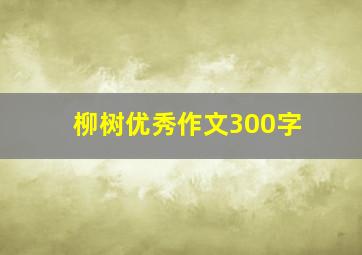 柳树优秀作文300字